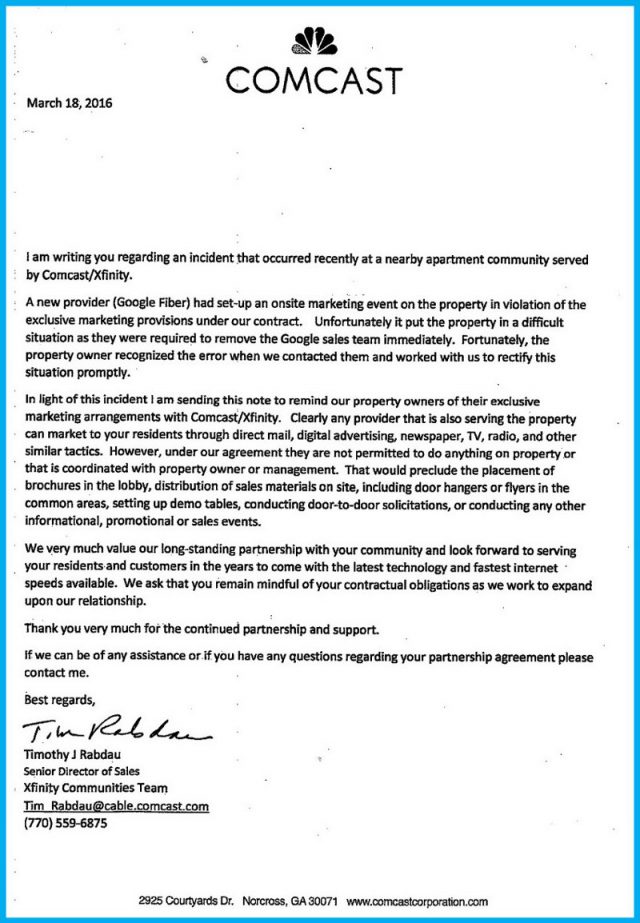 COMCAST

March 18, 2016

I am writing you regarding an incident that occurred recently at a nearby apartment community served by Comcast/Xfinity.

A new provider (Google Fiber) had set-up an onsite marketing event on the property in violation of the exclusive marketing provisions under our contract. Unfortunately it put the property in a difficult situation as they were required to remove the Google sales team immediately. Fortunately, the property owner recognized the error when we contacted them and worked with us to rectify this situation promptly.

In light of this incident I am sending this note to remind our property owners of their exclusive marketing arrangements with Comcast/Xfinity. Clearly any provider that is also serving the property can market to your residents through direct mail, digital advertising, newspaper, TV, radio, and other similar tactics. However, under our agreement they are not permitted to do anything on property or that is coordinated with property owner or management. That would preclude the placement of brochures in the lobby, distribution of sales materials on site, including door hangers or flyers in the common areas, setting up demo tables, conducting door-to-door solicitations, or conducting any other informational, promotional or sales events.

We very much value our long-standing partnership with your community and look forward to serving your residents and customers in the years to come with the latest technology and fastest internet speeds available. We ask that you remain mindful of your contractual obligations as we work to expand upon our relationship.

Thank you very much for the continued partnership and support.

If we can be of any assistance or if you have any questions regarding your partnership agreement please contact me.

Best regards,

Tim Rabdau

Timothy J Rabdau
Senior Director of Sales
Xfinity Communities Team
Tim_Rabdau@cable.comcast.com
(770) 559-6875

2925 Courtyards Dr. Norcross, GA 30071 www.comcastcorporation.com